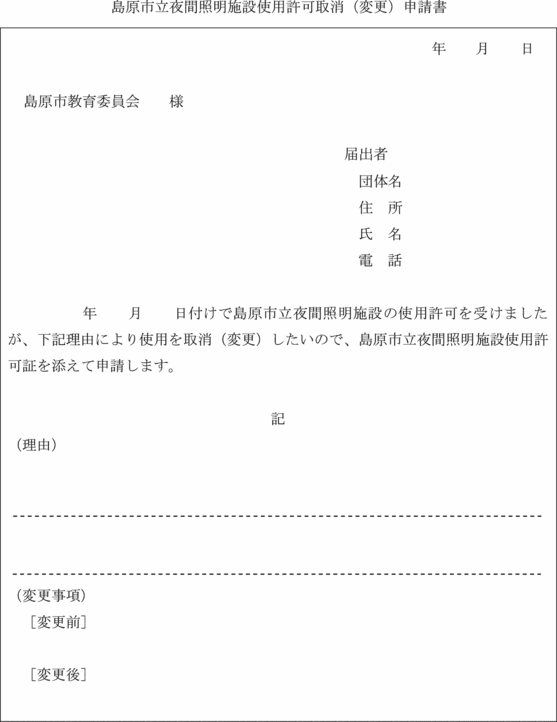 島原市立夜間照明施設使用許可取消（変更）申請書

年　月　日

島原市教育委員会　様

届出者
団体名
住　所
氏　名
電　話

年　月　日付けで島原市立夜間照明施設の使用許可を受けましたが、下記理由により使用を取消（変更）したいので、島原市立夜間照明施設使用許可証を添えて申請します。

記

（理由）

（変更事項）
［変更前］

［変更後］